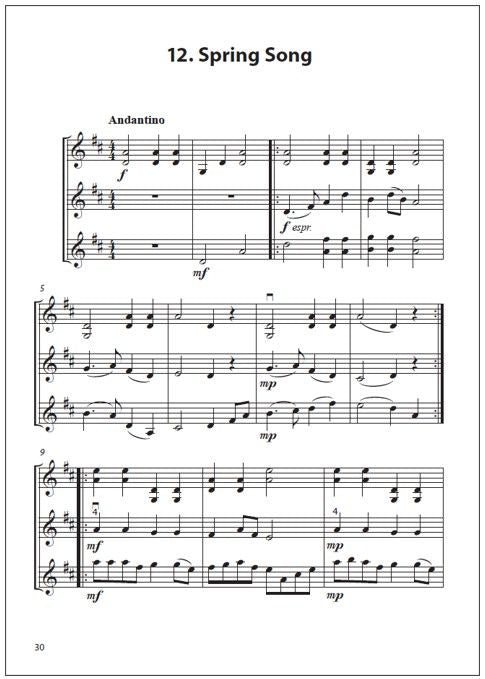 12. Spring Song

Andantino

f

f espr.

mf

5

mp

mp

9

4

mf

4

mp

mf

mp

30